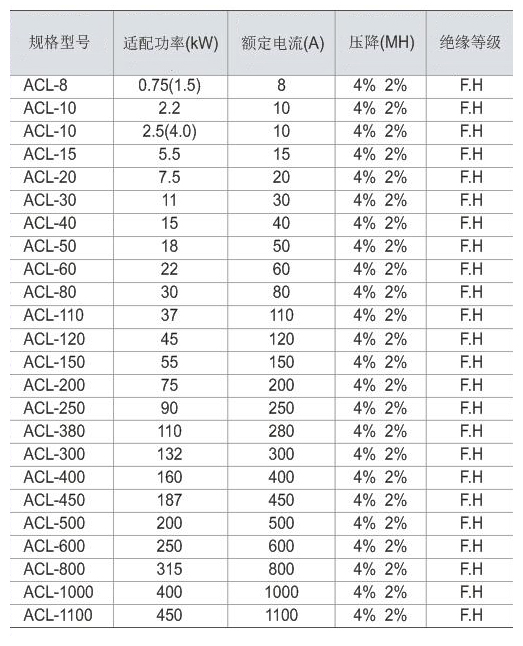 | 规格型号 | 适配功率(kW) | 额定电流(A) | 压降(MH) | 绝缘等级 |
|---|---|---|---|---|
| ACL-8 | 0.75(1.5) | 8 | 4% 2% | F.H |
| ACL-10 | 2.2 | 10 | 4% 2% | F.H |
| ACL-10 | 2.5(4.0) | 10 | 4% 2% | F.H |
| ACL-15 | 5.5 | 15 | 4% 2% | F.H |
| ACL-20 | 7.5 | 20 | 4% 2% | F.H |
| ACL-30 | 11 | 30 | 4% 2% | F.H |
| ACL-40 | 15 | 40 | 4% 2% | F.H |
| ACL-50 | 18 | 50 | 4% 2% | F.H |
| ACL-60 | 22 | 60 | 4% 2% | F.H |
| ACL-80 | 30 | 80 | 4% 2% | F.H |
| ACL-110 | 37 | 110 | 4% 2% | F.H |
| ACL-120 | 45 | 120 | 4% 2% | F.H |
| ACL-150 | 55 | 150 | 4% 2% | F.H |
| ACL-200 | 75 | 200 | 4% 2% | F.H |
| ACL-250 | 90 | 250 | 4% 2% | F.H |
| ACL-380 | 110 | 280 | 4% 2% | F.H |
| ACL-300 | 132 | 300 | 4% 2% | F.H |
| ACL-400 | 160 | 400 | 4% 2% | F.H |
| ACL-450 | 187 | 450 | 4% 2% | F.H |
| ACL-500 | 200 | 500 | 4% 2% | F.H |
| ACL-600 | 250 | 600 | 4% 2% | F.H |
| ACL-800 | 315 | 800 | 4% 2% | F.H |
| ACL-1000 | 400 | 1000 | 4% 2% | F.H |
| ACL-1100 | 450 | 1100 | 4% 2% | F.H |